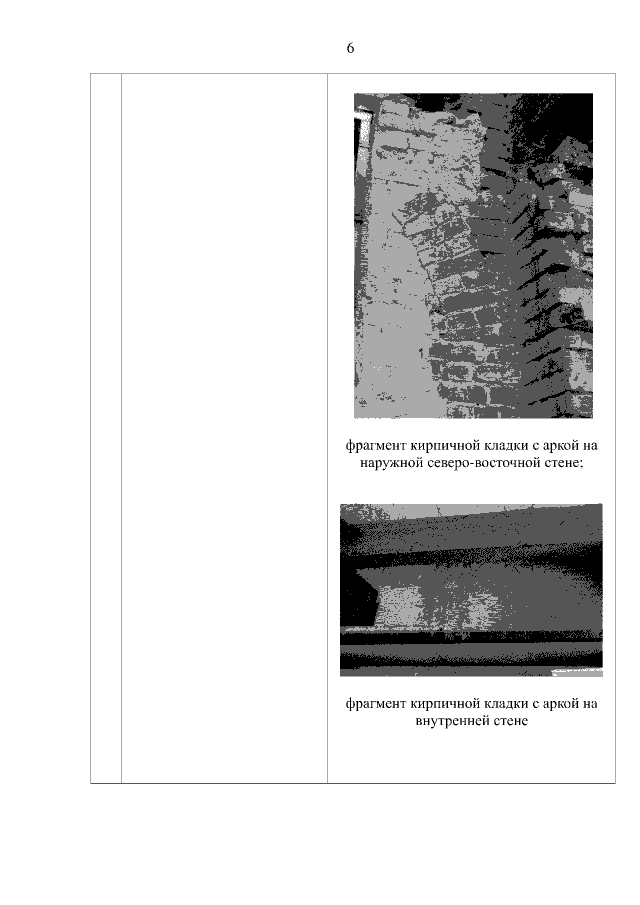 6

фрагмент кирпичной кладки с аркой на наружной северо-восточной стене;

фрагмент кирпичной кладки с аркой на внутренней стене